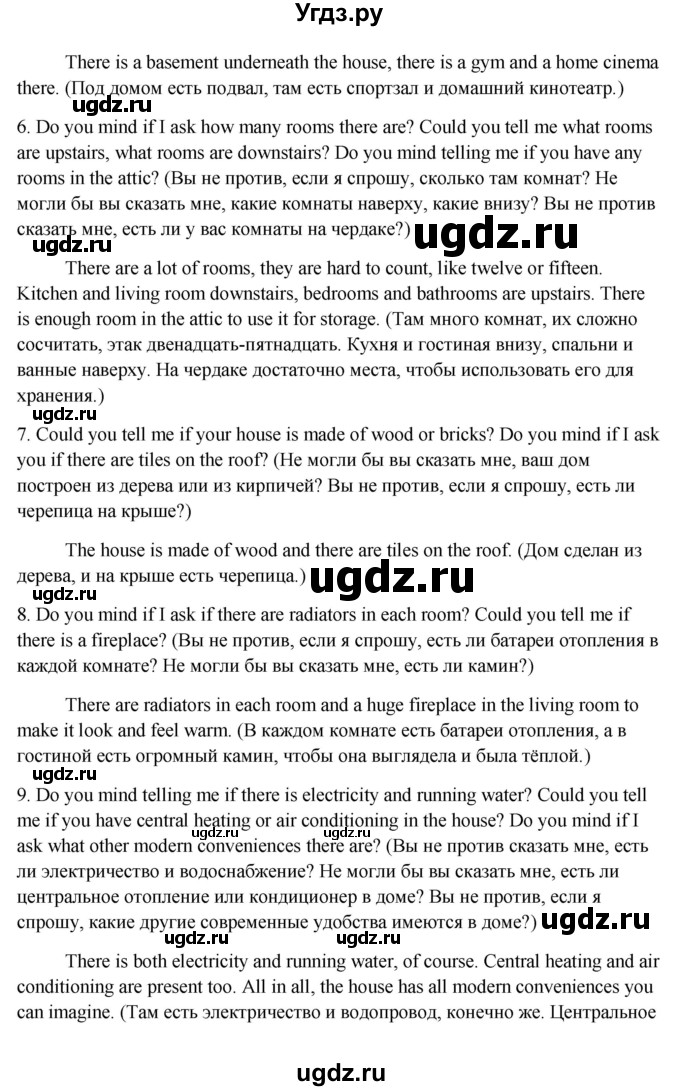 Угдз.ру

There is a basement underneath the house, there is a gym and a home cinema there. (Под домом есть подвал, там есть спортзал и домашний кинотеатр.)

ugdz.ru

6. Do you mind if I ask how many rooms there are? Could you tell me what rooms are upstairs, what rooms are downstairs? Do you mind telling me if you have any rooms in the attic? (Вы не против, если я спрошу, сколько там комнат? Не могли бы вы сказать мне, какие комнаты наверху, какие внизу? Вы не против сказать мне, есть ли у вас комнаты на чердаке?)

ugdz.ru ugdz.ru

There are a lot of rooms, they are hard to count, like twelve or fifteen. Kitchen and living room downstairs, bedrooms and bathrooms are upstairs. There is enough room in the attic to use it for storage. (Там много комнат, их сложно сосчитать, этак двенадцать-пятнадцать. Кухня и гостиная внизу, спальни и ванные наверху. На чердаке достаточно места, чтобы использовать его для хранения.)

ugdz.ru

7. Could you tell me if your house is made of wood or bricks? Do you mind if I ask you if there are tiles on the roof? (Не могли бы вы сказать мне, ваш дом построен из дерева или из кирпичей? Вы не против, если я спрошу, есть ли черепица на крыше?)

The house is made of wood and there are tiles on the roof. (Дом сделан из дерева, и на крыше есть черепица.)

ugdz.ru

8. Do you mind if I ask if there are radiators in each room? Could you tell me if there is a fireplace? (Вы не против, если я спрошу, есть ли батареи отопления в каждой комнате? Не могли бы вы сказать мне, есть ли камин?)

There are radiators in each room and a huge fireplace in the living room to make it look and feel warm. (В каждом комнате есть батареи отопления, а в гостиной есть огромный камин, чтобы она выглядела и была тёплой.)

ugdz.ru

9. Do you mind telling me if there is electricity and running water? Could you tell me if you have central heating or air conditioning in the house? Do you mind if I ask what other modern conveniences there are? (Вы не против сказать мне, есть ли электричество и водоснабжение? Не могли бы вы сказать мне, есть ли центральное отопление или кондиционер в доме? Вы не против, если я спрошу, какие другие современные удобства имеются в доме?)

ugdz.ru

ugdz.ru ugdz.ru ugdz.ru

There is both electricity and running water, of course. Central heating and air conditioning are present too. All in all, the house has all modern conveniences you can imagine. (Там есть электричество и водопровод, конечно же. Центральное

ugdz.ru